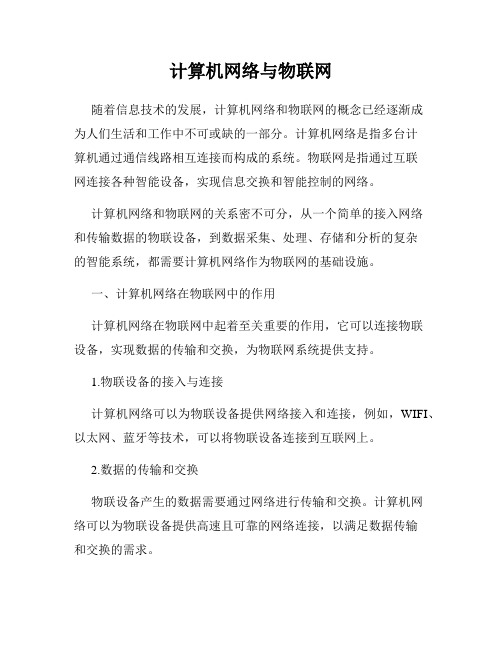 计算机网络与物联网

随着信息技术的发展，计算机网络和物联网的概念已经逐渐成为人们生活和工作中不可或缺的一部分。计算机网络是指多台计算机通过通信线路相互连接而构成的系统。物联网是指通过互联网连接各种智能设备，实现信息交换和智能控制的网络。

计算机网络和物联网的关系密不可分，从一个简单的接入网络和传输数据的物联设备，到数据采集、处理、存储和分析的复杂的智能系统，都需要计算机网络作为物联网的基础设施。

一、计算机网络在物联网中的作用

计算机网络在物联网中起着至关重要的作用，它可以连接物联设备，实现数据的传输和交换，为物联网系统提供支持。

1.物联设备的接入与连接

计算机网络可以为物联设备提供网络接入和连接，例如，WIFI、以太网、蓝牙等技术，可以将物联设备连接到互联网上。

2.数据的传输和交换

物联设备产生的数据需要通过网络进行传输和交换。计算机网络可以为物联设备提供高速且可靠的网络连接，以满足数据传输和交换的需求。